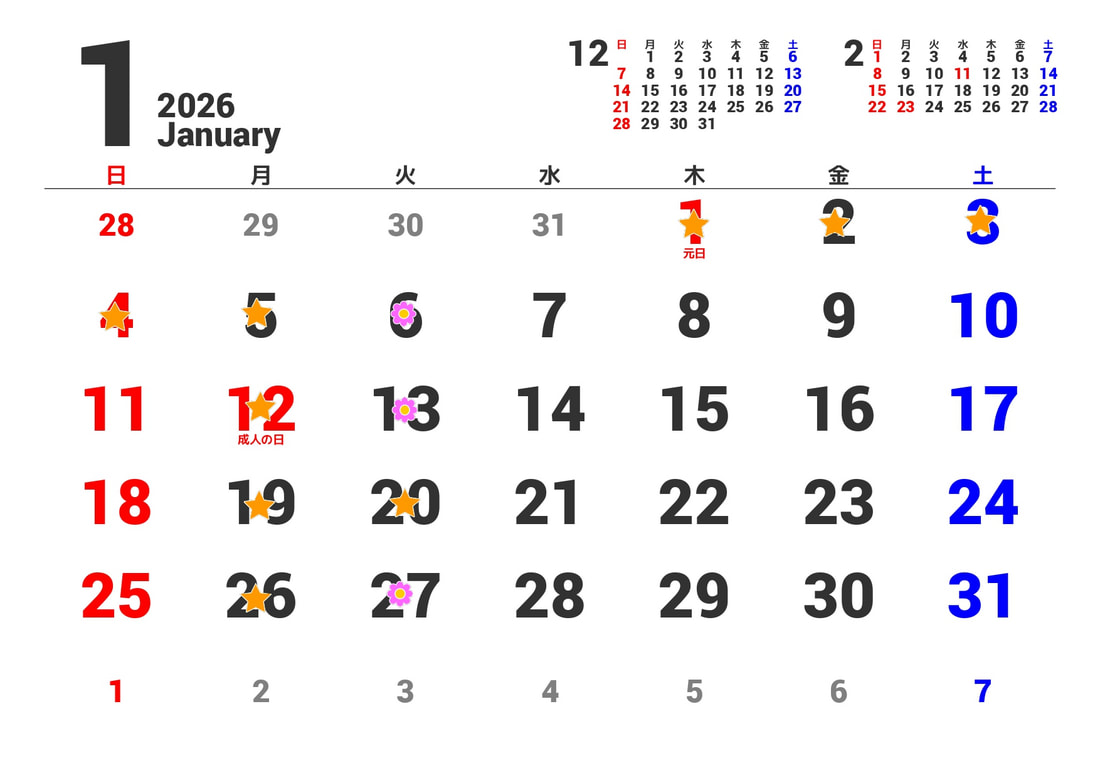 1

2026
January

12
| 日 | 月 | 火 | 水 | 木 | 金 | 土 |
|---|---|---|---|---|---|---|
|  | 1 | 2 | 3 | 4 | 5 | 6 |
| 7 | 8 | 9 | 10 | 11 | 12 | 13 |
| 14 | 15 | 16 | 17 | 18 | 19 | 20 |
| 21 | 22 | 23 | 24 | 25 | 26 | 27 |
| 28 | 29 | 30 | 31 |  |  |  |

2
| 日 | 月 | 火 | 水 | 木 | 金 | 土 |
|---|---|---|---|---|---|---|
| 1 | 2 | 3 | 4 | 5 | 6 | 7 |
| 8 | 9 | 10 | 11 | 12 | 13 | 14 |
| 15 | 16 | 17 | 18 | 19 | 20 | 21 |
| 22 | 23 | 24 | 25 | 26 | 27 | 28 |

| 日 | 月 | 火 | 水 | 木 | 金 | 土 |
|---|---|---|---|---|---|---|
| 28 | 29 | 30 | 31 | 1 元日 | 2 | 3 |
| 4 | 5 | 6 | 7 | 8 | 9 | 10 |
| 11 | 12 成人の日 | 13 | 14 | 15 | 16 | 17 |
| 18 | 19 | 20 | 21 | 22 | 23 | 24 |
| 25 | 26 | 27 | 28 | 29 | 30 | 31 |
| 1 | 2 | 3 | 4 | 5 | 6 | 7 |